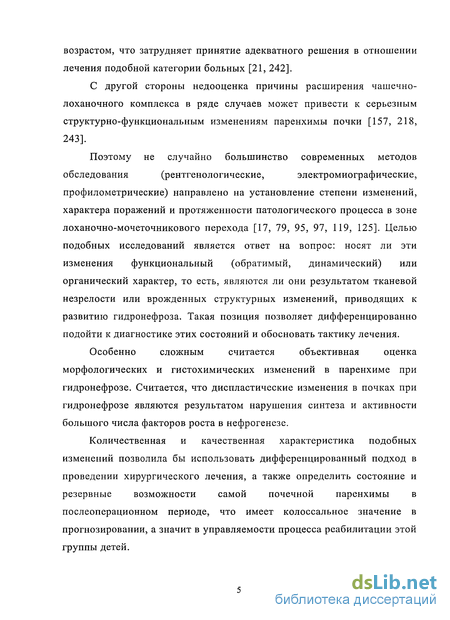 возрастом, что затрудняет принятие адекватного решения в отношении лечения подобной категории больных [21, 242].

С другой стороны недооценка причины расширения чашечно-лоханочного комплекса в ряде случаев может привести к серьезным структурно-функциональным изменениям паренхимы почки [157, 218, 243].

Поэтому не случайно большинство современных методов обследования (рентгенологические, электромиографические, профилометрические) направлено на установление степени изменений, характера поражений и протяженности патологического процесса в зоне лоханочно-мочеточникового перехода [17, 79, 95, 97, 119, 125]. Целью подобных исследований является ответ на вопрос: носят ли эти изменения функциональный (обратимый, динамический) или органический характер, то есть, являются ли они результатом тканевой незрелости или врожденных структурных изменений, приводящих к развитию гидронефроза. Такая позиция позволяет дифференцированно подойти к диагностике этих состояний и обосновать тактику лечения.

Особенно сложным считается объективная оценка морфологических и гистохимических изменений в паренхиме при гидронефрозе. Считается, что диспластические изменения в почках при гидронефрозе являются результатом нарушения синтеза и активности большого числа факторов роста в нефрогенезе.

Количественная и качественная характеристика подобных изменений позволила бы использовать дифференцированный подход в проведении хирургического лечения, а также определить состояние и резервные возможности самой почечной паренхимы в послеоперационном периоде, что имеет колоссальное значение в прогнозировании, а значит в управляемости процесса реабилитации этой группы детей.

5

dsLib.net
библиотека диссертаций